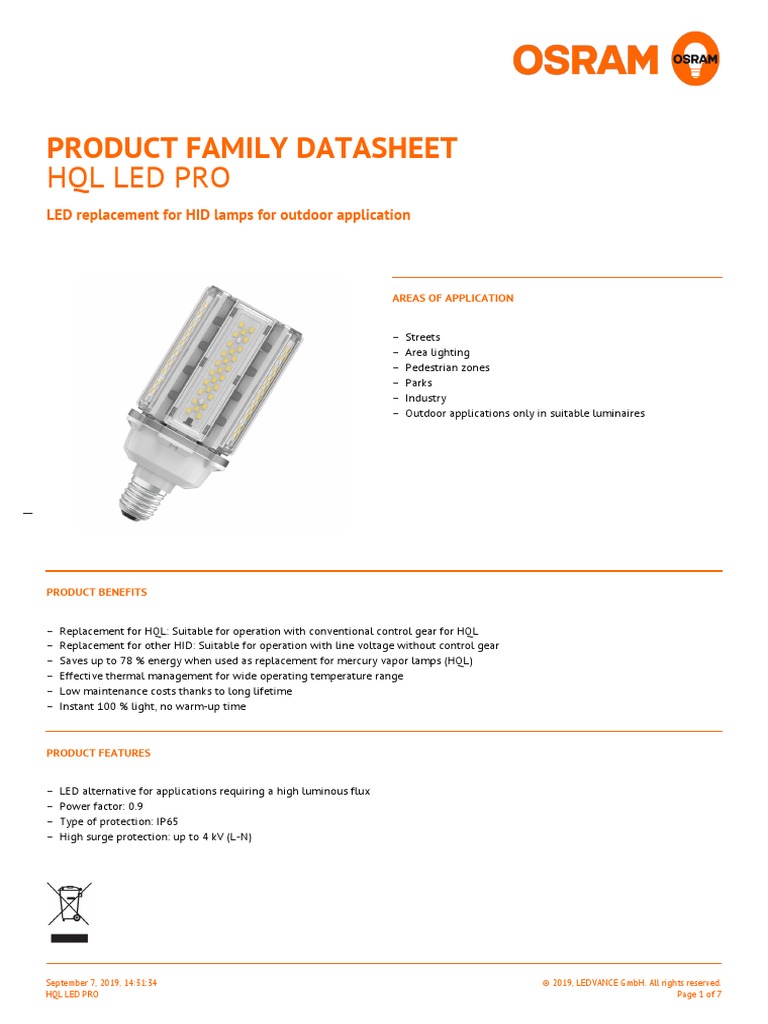 OSRAM
OSRAM

PRODUCT FAMILY DATASHEET
HQL LED PRO

LED replacement for HID lamps for outdoor application

AREAS OF APPLICATION

– Streets
– Area lighting
– Pedestrian zones
– Parks
– Industry
– Outdoor applications only in suitable luminaires

PRODUCT BENEFITS

– Replacement for HQL: Suitable for operation with conventional control gear for HQL
– Replacement for other HID: Suitable for operation with line voltage without control gear
– Saves up to 78 % energy when used as replacement for mercury vapor lamps (HQL)
– Effective thermal management for wide operating temperature range
– Low maintenance costs thanks to long lifetime
– Instant 100 % light, no warm-up time

PRODUCT FEATURES

– LED alternative for applications requiring a high luminous flux
– Power factor: 0.9
– Type of protection: IP65
– High surge protection: up to 4 kV (L-N)

September 7, 2019, 14:31:34
HQL LED PRO

© 2019, LEDVANCE GmbH. All rights reserved.
Page 1 of 7